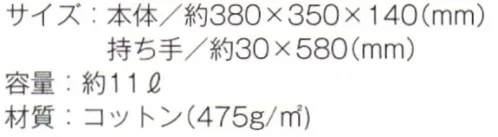 サイズ：本体／約380×350×140(mm)
持ち手／約30×580(mm)
容量：約11ℓ
材質：コットン(475g/㎡)